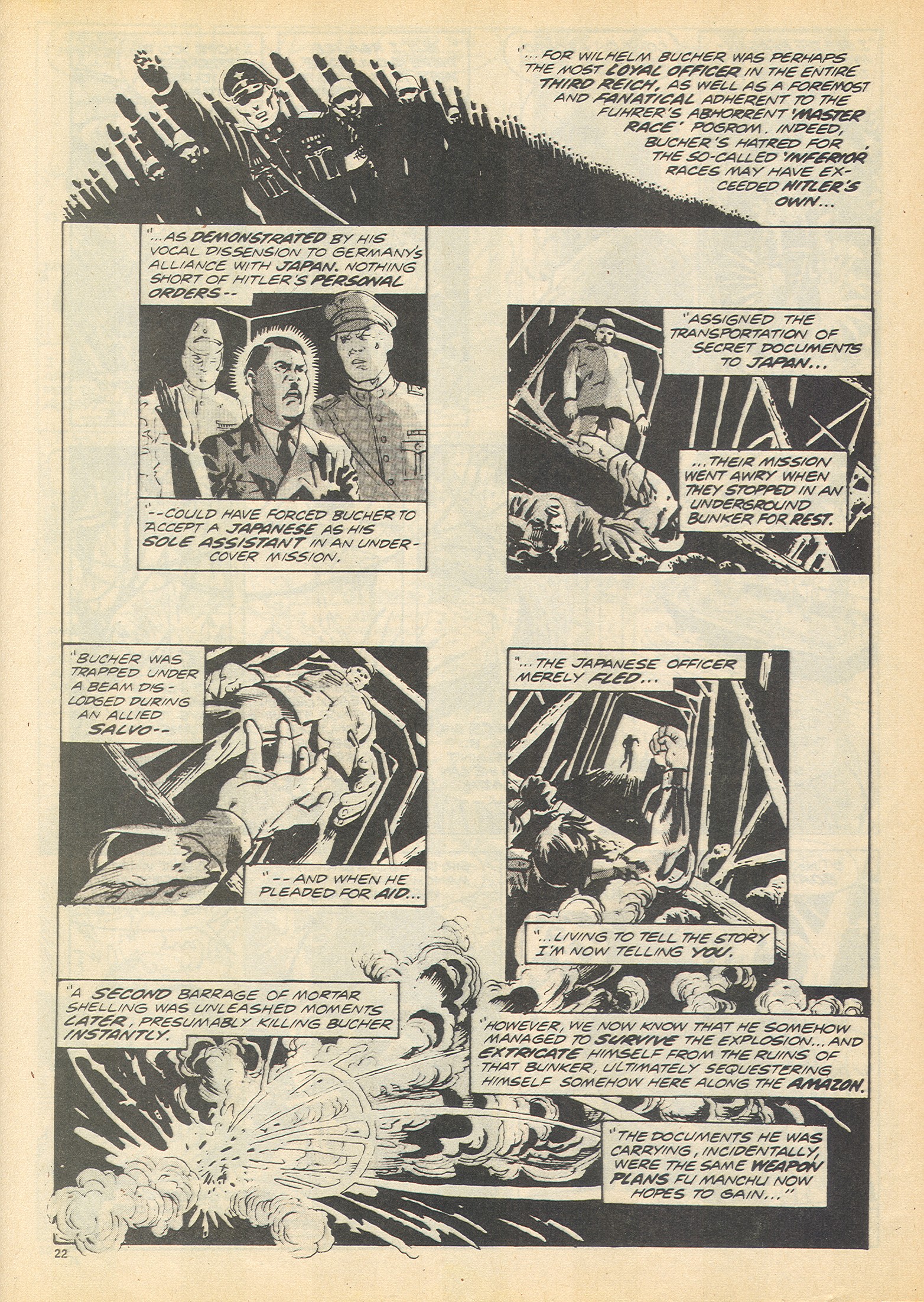 "...FOR WILHELM BUCHER WAS PERHAPS THE MOST LOYAL OFFICER IN THE ENTIRE THIRD REICH, AS WELL AS A FOREMOST AND FANATICAL ADHERENT TO THE FUHRER'S ABHORRENT 'MASTER RACE' POGROM. INDEED, BUCHER'S HATRED FOR THE SO-CALLED 'INFERIOR' RACES MAY HAVE EXCEEDED HITLER'S OWN...

"...AS DEMONSTRATED BY HIS VOCAL DISSENSION TO GERMANY'S ALLIANCE WITH JAPAN. NOTHING SHORT OF HITLER'S PERSONAL ORDERS--

"--COULD HAVE FORCED BUCHER TO ACCEPT A JAPANESE AS HIS SOLE ASSISTANT IN AN UNDERCOVER MISSION.

"ASSIGNED THE TRANSPORTATION OF SECRET DOCUMENTS TO JAPAN...

...THEIR MISSION WENT AWRY WHEN THEY STOPPED IN AN UNDERGROUND BUNKER FOR REST.

"BUCHER WAS TRAPPED UNDER A BEAM DISLODGED DURING AN ALLIED SALVO--

"--AND WHEN HE PLEADED FOR AID...

"...THE JAPANESE OFFICER MERELY FLED...

"...LIVING TO TELL THE STORY I'M NOW TELLING YOU.

"A SECOND BARRAGE OF MORTAR SHELLING WAS UNLEASHED MOMENTS LATER, PRESUMABLY KILLING BUCHER INSTANTLY.

"HOWEVER, WE NOW KNOW THAT HE SOMEHOW MANAGED TO SURVIVE THE EXPLOSION... AND EXTRICATE HIMSELF FROM THE RUINS OF THAT BUNKER, ULTIMATELY SEQUESTERING HIMSELF SOMEHOW HERE ALONG THE AMAZON.

"THE DOCUMENTS HE WAS CARRYING, INCIDENTALLY, WERE THE SAME WEAPON PLANS FU MANCHU NOW HOPES TO GAIN..."

22